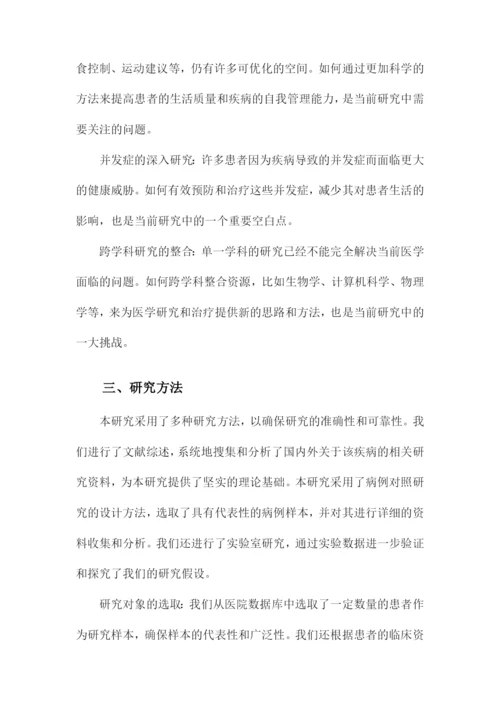 食控制、运动建议等，仍有许多可优化的空间。如何通过更加科学的方法来提高患者的生活质量和疾病的自我管理能力，是当前研究中需要关注的问题。

并发症的深入研究：许多患者因为疾病导致的并发症而面临更大的健康威胁。如何有效预防和治疗这些并发症，减少其对患者生活的影响，也是当前研究中的一个重要空白点。

跨学科研究的整合：单一学科的研究已经不能完全解决当前医学面临的问题。如何跨学科整合资源，比如生物学、计算机科学、物理学等，来为医学研究和治疗提供新的思路和方法，也是当前研究中的一大挑战。

三、研究方法

本研究采用了多种研究方法，以确保研究的准确性和可靠性。我们进行了文献综述，系统地搜集和分析了国内外关于该疾病的相关研究资料，为本研究提供了坚实的理论基础。本研究采用了病例对照研究的设计方法，选取了具有代表性的病例样本，并对其进行详细的资料收集和分析。我们还进行了实验室研究，通过实验数据进一步验证和探究了我们的研究假设。

研究对象的选取：我们从医院数据库中选取了一定数量的患者作为研究样本，确保样本的代表性和广泛性。我们还根据患者的临床资